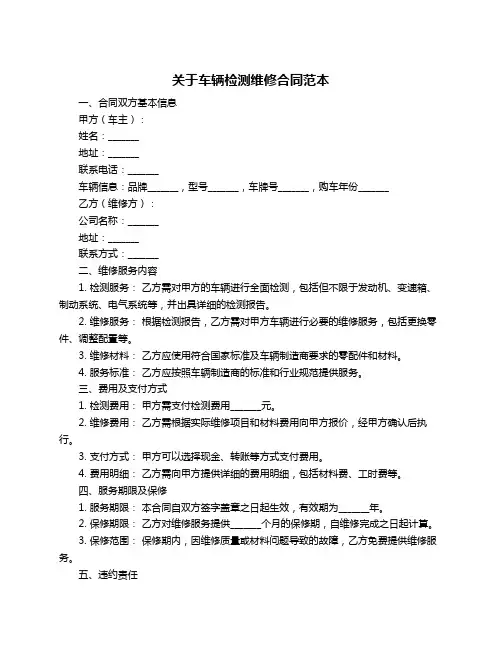 关于车辆检测维修合同范本

一、合同双方基本信息

甲方（车主）：

姓名：______

地址：______

联系电话：______

车辆信息：品牌______，型号______，车牌号______，购车年份______

乙方（维修方）：

公司名称：______

地址：______

联系方式：______

二、维修服务内容

1. 检测服务：乙方需对甲方的车辆进行全面检测，包括但不限于发动机、变速箱、制动系统、电气系统等，并出具详细的检测报告。

2. 维修服务：根据检测报告，乙方需对甲方车辆进行必要的维修服务，包括更换零件、调整配置等。

3. 维修材料：乙方应使用符合国家标准及车辆制造商要求的零配件和材料。

4. 服务标准：乙方应按照车辆制造商的标准和行业规范提供服务。

三、费用及支付方式

1. 检测费用：甲方需支付检测费用______元。

2. 维修费用：乙方需根据实际维修项目和材料费用向甲方报价，经甲方确认后执行。

3. 支付方式：甲方可以选择现金、转账等方式支付费用。

4. 费用明细：乙方需向甲方提供详细的费用明细，包括材料费、工时费等。

四、服务期限及保修

1. 服务期限：本合同自双方签字盖章之日起生效，有效期为______年。

2. 保修期限：乙方对维修服务提供______个月的保修期，自维修完成之日起计算。

3. 保修范围：保修期内，因维修质量或材料问题导致的故障，乙方免费提供维修服务。

五、违约责任